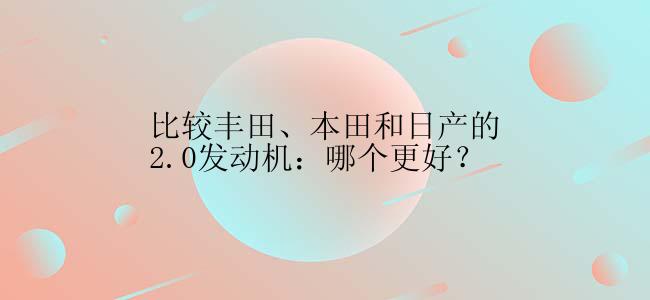 比较丰田、本田和日产的2.0发动机：哪个更好？